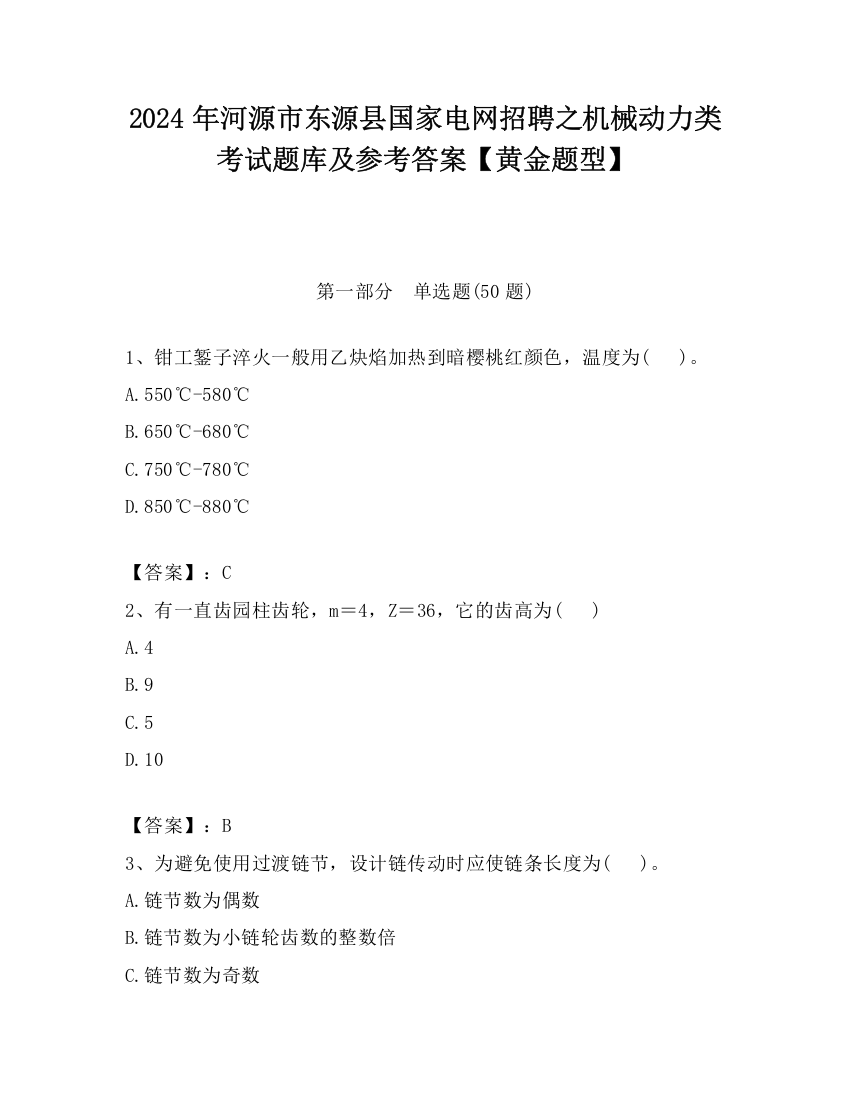 2024 年河源市东源县国家电网招聘之机械动力类考试题库及参考答案【黄金题型】

第一部分　单选题(50 题)

1、钳工錾子淬火一般用乙炔焰加热到暗樱桃红颜色，温度为(　　)。

A.550℃-580℃

B.650℃-680℃

C.750℃-780℃

D.850℃-880℃

【答案】：C

2、有一直齿园柱齿轮，m＝4，Z＝36，它的齿高为(　　)

A.4

B.9

C.5

D.10

【答案】：B

3、为避免使用过渡链节，设计链传动时应使链条长度为(　　)。

A.链节数为偶数

B.链节数为小链轮齿数的整数倍

C.链节数为奇数